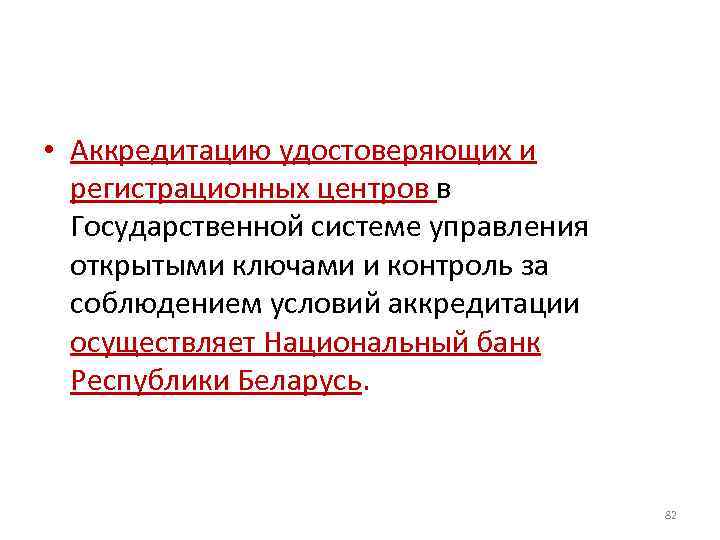 • Аккредитацию удостоверяющих и регистрационных центров в Государственной системе управления открытыми ключами и контроль за соблюдением условий аккредитации осуществляет Национальный банк Республики Беларусь.

82